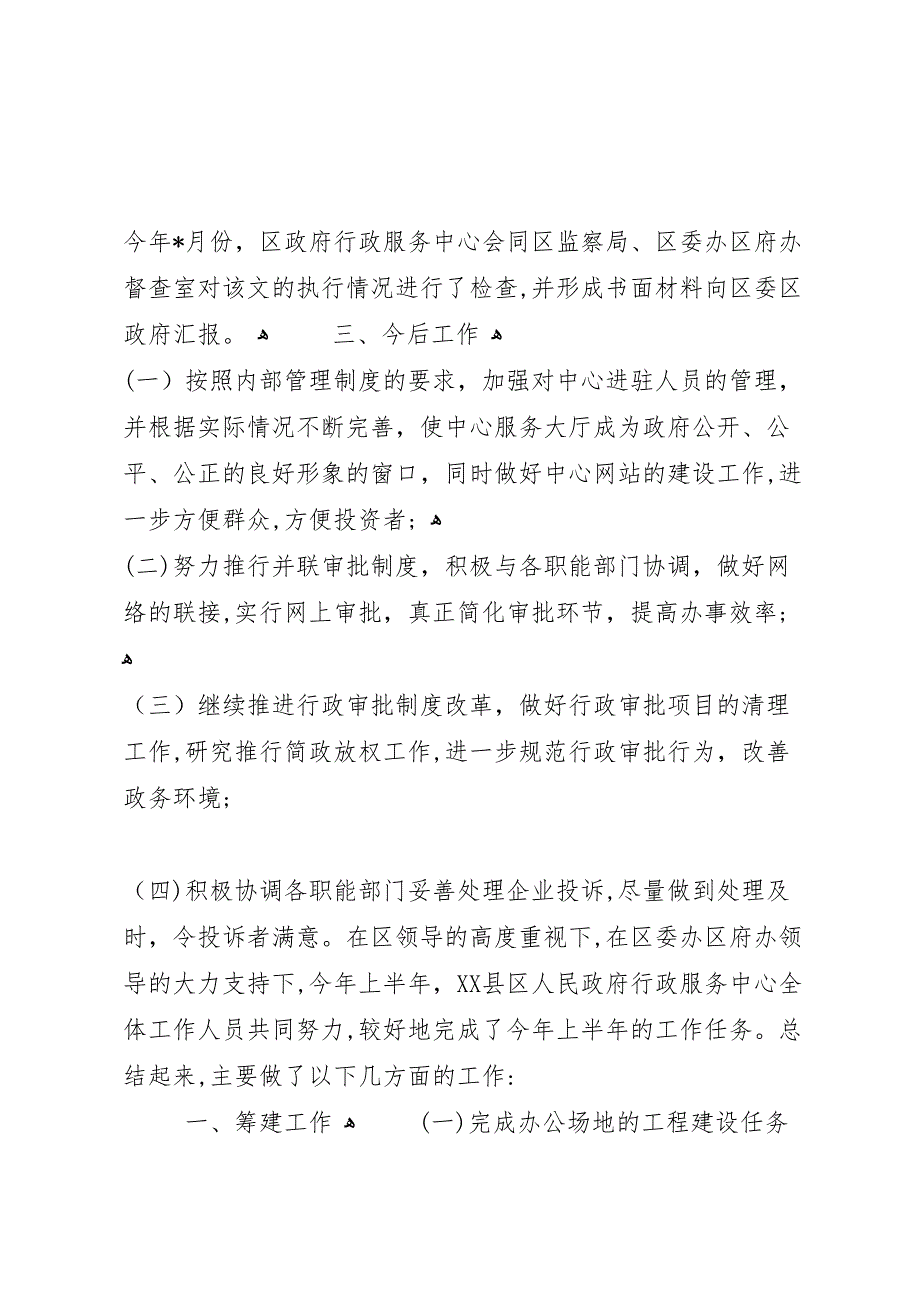 今年*月份，区政府行政服务中心会同区监察局、区委办区府办督查室对该文的执行情况进行了检查,并形成书面材料向区委区政府汇报。 三、今后工作

(一) 按照内部管理制度的要求，加强对中心进驻人员的管理，并根据实际情况不断完善，使中心服务大厅成为政府公开、公平、公正的良好形象的窗口，同时做好中心网站的建设工作,进一步方便群众,方便投资者；

(二)努力推行并联审批制度，积极与各职能部门协调，做好网络的联接,实行网上审批，真正简化审批环节，提高办事效率；

（三）继续推进行政审批制度改革，做好行政审批项目的清理工作,研究推行简政放权工作,进一步规范行政审批行为，改善政务环境;

（四)积极协调各职能部门妥善处理企业投诉,尽量做到处理及时，令投诉者满意。在区领导的高度重视下,在区委办区府办领导的大力支持下,今年上半年，XX县区人民政府行政服务中心全体工作人员共同努力,较好地完成了今年上半年的工作任务。总结起来,主要做了以下几方面的工作：

一、筹建工作 (一)完成办公场地的工程建设任务